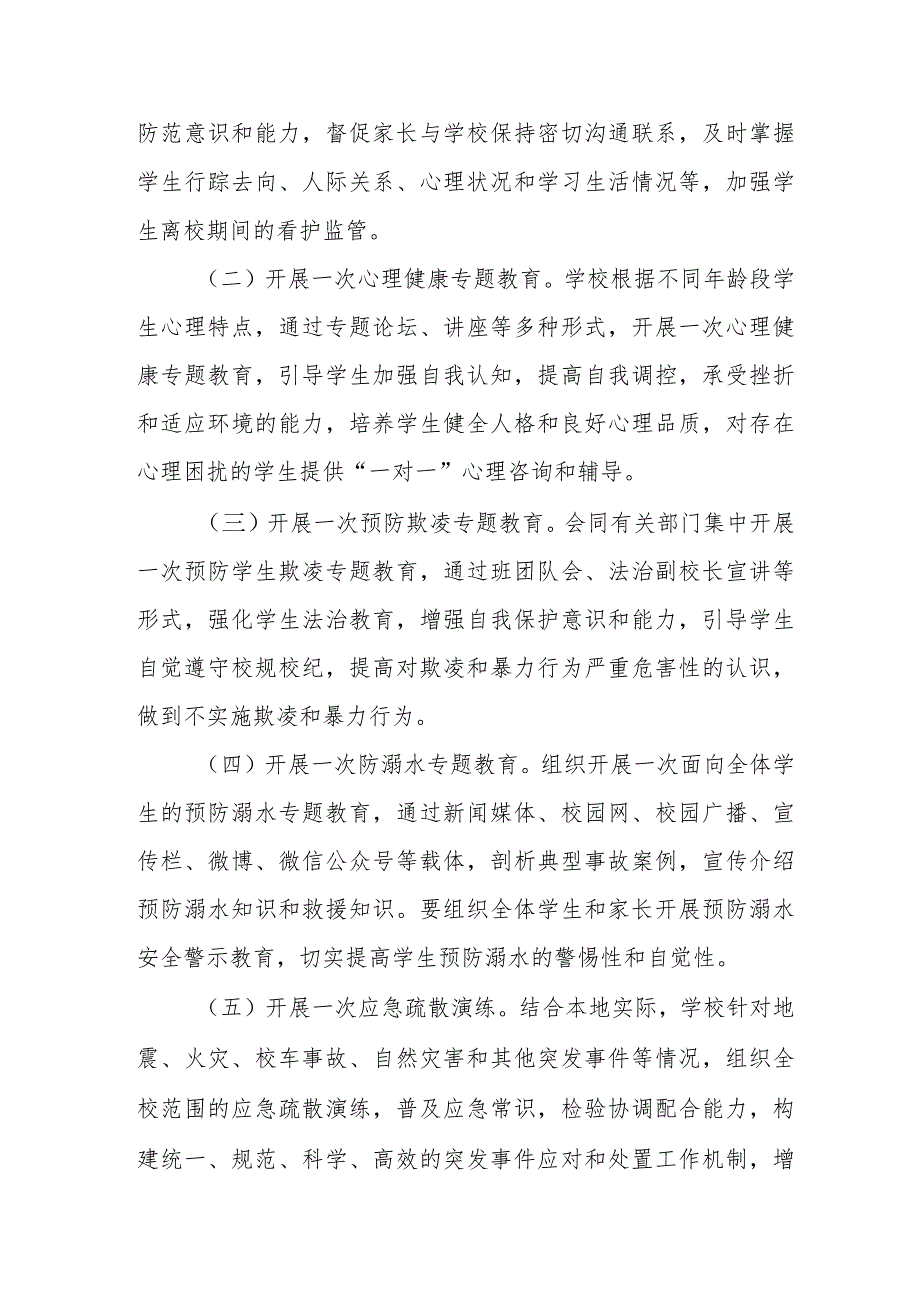 防范意识和能力，督促家长与学校保持密切沟通联系，及时掌握学生行踪去向、人际关系、心理状况和学习生活情况等，加强学生离校期间的看护监管。

（二）开展一次心理健康专题教育。学校根据不同年龄段学生心理特点，通过专题论坛、讲座等多种形式，开展一次心理健康专题教育，引导学生加强自我认知，提高自我调控，承受挫折和适应环境的能力，培养学生健全人格和良好心理品质，对存在心理困扰的学生提供“一对一”心理咨询和辅导。

（三）开展一次预防欺凌专题教育。会同有关部门集中开展一次预防学生欺凌专题教育，通过班团队会、法治副校长宣讲等形式，强化学生法治教育，增强自我保护意识和能力，引导学生自觉遵守校规校纪，提高对欺凌和暴力行为严重危害性的认识，做到不实施欺凌和暴力行为。

（四）开展一次防溺水专题教育。组织开展一次面向全体学生的预防溺水专题教育，通过新闻媒体、校园网、校园广播、宣传栏、微博、微信公众号等载体，剖析典型事故案例，宣传介绍预防溺水知识和救援知识。要组织全体学生和家长开展预防溺水安全警示教育，切实提高学生预防溺水的警惕性和自觉性。

（五）开展一次应急疏散演练。结合本地实际，学校针对地震、火灾、校车事故、自然灾害和其他突发事件等情况，组织全校范围的应急疏散演练，普及应急常识，检验协调配合能力，构建统一、规范、科学、高效的突发事件应对和处置工作机制，增